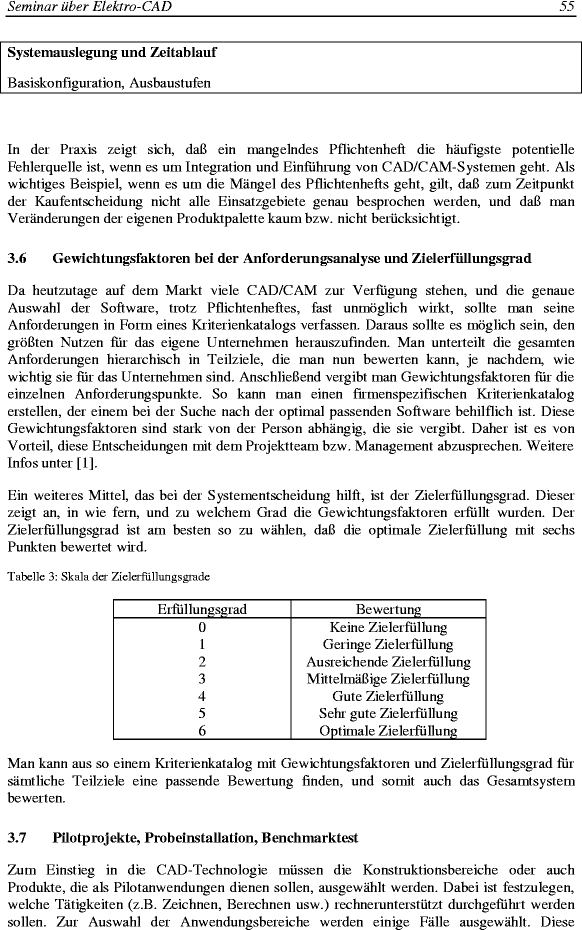 Seminar über Elektro-CAD 55

Systemauslegung und Zeitablauf

Basiskonfiguration, Ausbaustufen

In der Praxis zeigt sich, daß ein mangelndes Pflichtenheft die häufigste potentielle Fehlerquelle ist, wenn es um Integration und Einführung von CAD/CAM-Systemen geht. Als wichtiges Beispiel, wenn es um die Mängel des Pflichtenhefts geht, gilt, daß zum Zeitpunkt der Kaufentscheidung nicht alle Einsatzgebiete genau besprochen werden, und daß man Veränderungen der eigenen Produktpalette kaum bzw. nicht berücksichtigt.

3.6 Gewichtungsfaktoren bei der Anforderungsanalyse und Zielerfüllungsgrad

Da heutzutage auf dem Markt viele CAD/CAM zur Verfügung stehen, und die genaue Auswahl der Software, trotz Pflichtenheftes, fast unmöglich wirkt, sollte man seine Anforderungen in Form eines Kriterienkatalogs verfassen. Daraus sollte es möglich sein, den größten Nutzen für das eigene Unternehmen herauszufinden. Man unterteilt die gesamten Anforderungen hierarchisch in Teilziele, die man nun bewerten kann, je nachdem, wie wichtig sie für das Unternehmen sind. Anschließend vergibt man Gewichtungsfaktoren für die einzelnen Anforderungspunkte. So kann man einen firmenspezifischen Kriterienkatalog erstellen, der einem bei der Suche nach der optimal passenden Software behilflich ist. Diese Gewichtungsfaktoren sind stark von der Person abhängig, die sie vergibt. Daher ist es von Vorteil, diese Entscheidungen mit dem Projektteam bzw. Management abzusprechen. Weitere Infos unter [1].

Ein weiteres Mittel, das bei der Systementscheidung hilft, ist der Zielerfüllungsgrad. Dieser zeigt an, in wie fern, und zu welchem Grad die Gewichtungsfaktoren erfüllt wurden. Der Zielerfüllungsgrad ist am besten so zu wählen, daß die optimale Zielerfüllung mit sechs Punkten bewertet wird.

Tabelle 3: Skala der Zielerfüllungsgrade

| Erfüllungsgrad | Bewertung |
|---|---|
| 0 | Keine Zielerfüllung |
| 1 | Geringe Zielerfüllung |
| 2 | Ausreichende Zielerfüllung |
| 3 | Mittelmäßige Zielerfüllung |
| 4 | Gute Zielerfüllung |
| 5 | Sehr gute Zielerfüllung |
| 6 | Optimale Zielerfüllung |

Man kann aus so einem Kriterienkatalog mit Gewichtungsfaktoren und Zielerfüllungsgrad für sämtliche Teilziele eine passende Bewertung finden, und somit auch das Gesamtsystem bewerten.

3.7 Pilotprojekte, Probeinstallation, Benchmarktest

Zum Einstieg in die CAD-Technologie müssen die Konstruktionsbereiche oder auch Produkte, die als Pilotanwendungen dienen sollen, ausgewählt werden. Dabei ist festzulegen, welche Tätigkeiten (z.B. Zeichnen, Berechnen usw.) rechnerunterstützt durchgeführt werden sollen. Zur Auswahl der Anwendungsbereiche werden einige Fälle ausgewählt. Diese